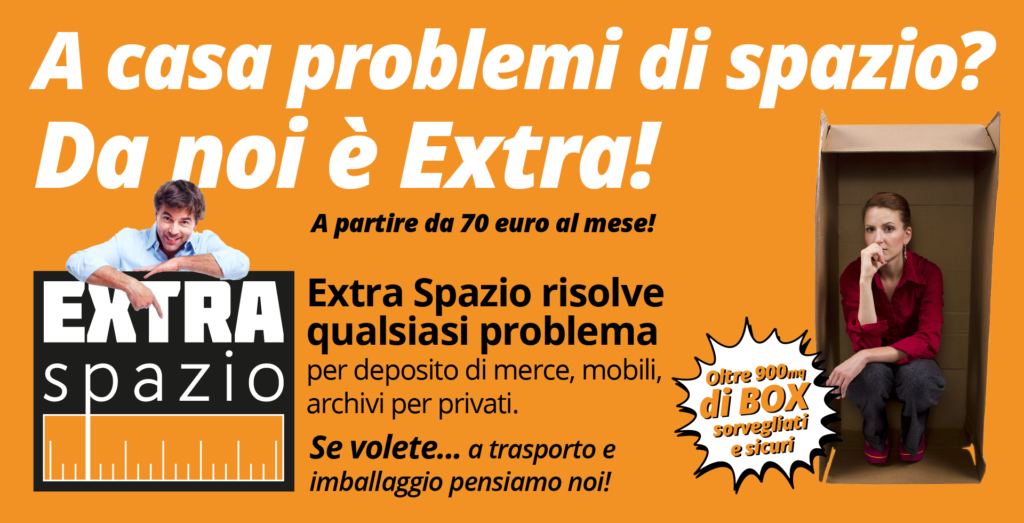 A casa problemi di spazio?
Da noi è Extra!

A partire da 70 euro al mese!

EXTRA
spazio

Extra Spazio risolve qualsiasi problema
per deposito di merce, mobili, archivi per privati.

Se volete... a trasporto e imballaggio pensiamo noi!

Oltre 900mq
di BOX
sorvegliati
e sicuri